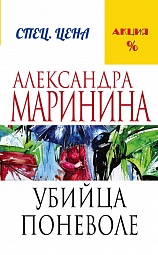 СПЕЦ. ЦЕНА

АКЦИЯ
%

АЛЕКСАНДРА
МАРИНИНА

УБИЙЦА
ПОНЕВОЛЕ